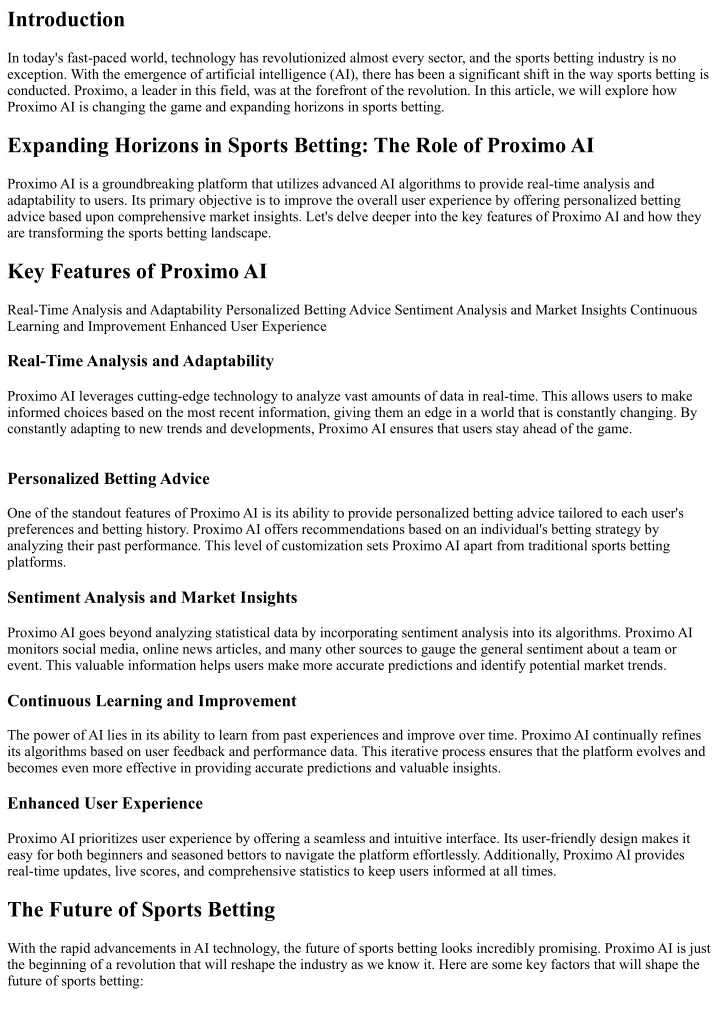 Introduction

In today's fast-paced world, technology has revolutionized almost every sector, and the sports betting industry is no exception. With the emergence of artificial intelligence (AI), there has been a significant shift in the way sports betting is conducted. Proximo, a leader in this field, was at the forefront of the revolution. In this article, we will explore how Proximo AI is changing the game and expanding horizons in sports betting.

Expanding Horizons in Sports Betting: The Role of Proximo AI

Proximo AI is a groundbreaking platform that utilizes advanced AI algorithms to provide real-time analysis and adaptability to users. Its primary objective is to improve the overall user experience by offering personalized betting advice based upon comprehensive market insights. Let's delve deeper into the key features of Proximo AI and how they are transforming the sports betting landscape.

Key Features of Proximo AI

Real-Time Analysis and Adaptability Personalized Betting Advice Sentiment Analysis and Market Insights Continuous Learning and Improvement Enhanced User Experience

Real-Time Analysis and Adaptability

Proximo AI leverages cutting-edge technology to analyze vast amounts of data in real-time. This allows users to make informed choices based on the most recent information, giving them an edge in a world that is constantly changing. By constantly adapting to new trends and developments, Proximo AI ensures that users stay ahead of the game.

Personalized Betting Advice

One of the standout features of Proximo AI is its ability to provide personalized betting advice tailored to each user's preferences and betting history. Proximo AI offers recommendations based on an individual's betting strategy by analyzing their past performance. This level of customization sets Proximo AI apart from traditional sports betting platforms.

Sentiment Analysis and Market Insights

Proximo AI goes beyond analyzing statistical data by incorporating sentiment analysis into its algorithms. Proximo AI monitors social media, online news articles, and many other sources to gauge the general sentiment about a team or event. This valuable information helps users make more accurate predictions and identify potential market trends.

Continuous Learning and Improvement

The power of AI lies in its ability to learn from past experiences and improve over time. Proximo AI continually refines its algorithms based on user feedback and performance data. This iterative process ensures that the platform evolves and becomes even more effective in providing accurate predictions and valuable insights.

Enhanced User Experience

Proximo AI prioritizes user experience by offering a seamless and intuitive interface. Its user-friendly design makes it easy for both beginners and seasoned bettors to navigate the platform effortlessly. Additionally, Proximo AI provides real-time updates, live scores, and comprehensive statistics to keep users informed at all times.

The Future of Sports Betting

With the rapid advancements in AI technology, the future of sports betting looks incredibly promising. Proximo AI is just the beginning of a revolution that will reshape the industry as we know it. Here are some key factors that will shape the future of sports betting: